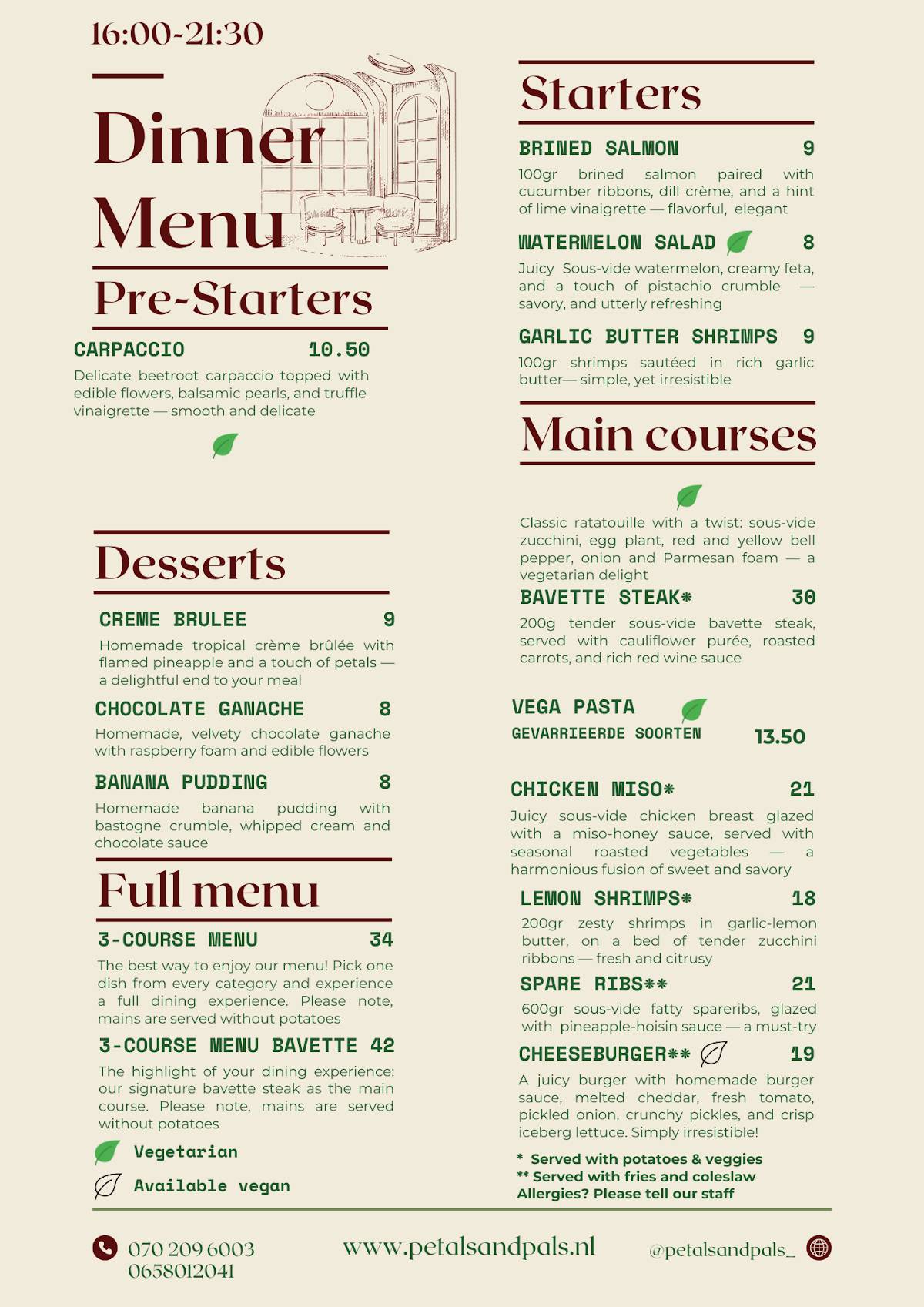 16:00-21:30

Dinner Menu

Pre-Starters

CARPACCIO 10.50

Delicate beetroot carpaccio topped with edible flowers, balsamic pearls, and truffle vinaigrette — smooth and delicate

Desserts

CREME BRULEE 9

Homemade tropical crème brûlée with flamed pineapple and a touch of petals — a delightful end to your meal

CHOCOLATE GANACHE 8

Homemade, velvety chocolate ganache with raspberry foam and edible flowers

BANANA PUDDING 8

Homemade banana pudding with bastogne crumble, whipped cream and chocolate sauce

Full menu

3-COURSE MENU 34

The best way to enjoy our menu! Pick one dish from every category and experience a full dining experience. Please note, mains are served without potatoes

3-COURSE MENU BAVETTE 42

The highlight of your dining experience: our signature bavette steak as the main course. Please note, mains are served without potatoes

Vegetarian

Available vegan

Starters

BRINED SALMON 9

100gr brined salmon paired with cucumber ribbons, dill crème, and a hint of lime vinaigrette — flavorful, elegant

WATERMELON SALAD 8

Juicy Sous-vide watermelon, creamy feta, and a touch of pistachio crumble — savory, and utterly refreshing

GARLIC BUTTER SHRIMPS 9

100gr shrimps sautéed in rich garlic butter— simple, yet irresistible

Main courses

Classic ratatouille with a twist: sous-vide zucchini, egg plant, red and yellow bell pepper, onion and Parmesan foam — a vegetarian delight

BAVETTE STEAK* 30

200g tender sous-vide bavette steak, served with cauliflower purée, roasted carrots, and rich red wine sauce

VEGA PASTA
GEVARRIEERDE SOORTEN 13.50

CHICKEN MISO* 21

Juicy sous-vide chicken breast glazed with a miso-honey sauce, served with seasonal roasted vegetables — a harmonious fusion of sweet and savory

LEMON SHRIMPS* 18

200gr zesty shrimps in garlic-lemon butter, on a bed of tender zucchini ribbons — fresh and citrusy

SPARE RIBS** 21

600gr sous-vide fatty spareribs, glazed with pineapple-hoisin sauce — a must-try

CHEESEBURGER** 19

A juicy burger with homemade burger sauce, melted cheddar, fresh tomato, pickled onion, crunchy pickles, and crisp iceberg lettuce. Simply irresistible!

* Served with potatoes & veggies
** Served with fries and coleslaw
Allergies? Please tell our staff

070 209 6003
0658012041

www.petalsandpals.nl

@petalsandpals_